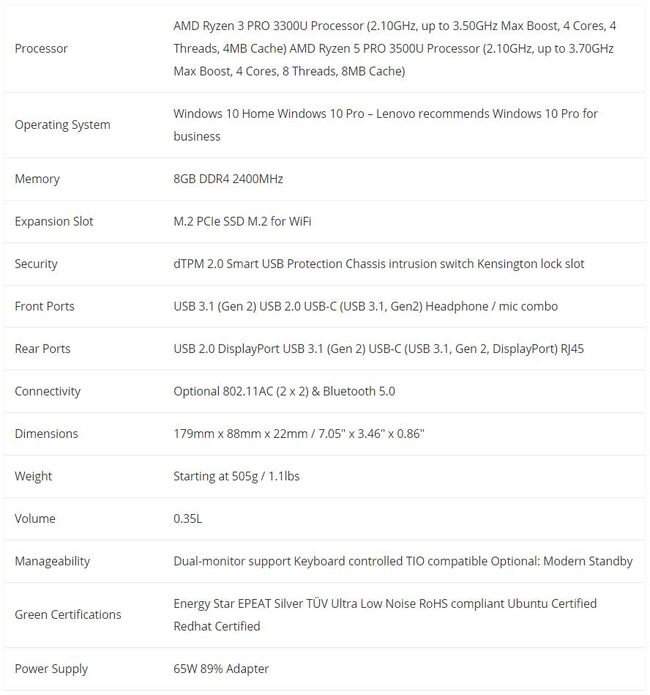 | | |
|---|---|
| Processor | AMD Ryzen 3 PRO 3300U Processor (2.10GHz, up to 3.50GHz Max Boost, 4 Cores, 4 Threads, 4MB Cache) AMD Ryzen 5 PRO 3500U Processor (2.10GHz, up to 3.70GHz Max Boost, 4 Cores, 8 Threads, 8MB Cache) |
| Operating System | Windows 10 Home Windows 10 Pro – Lenovo recommends Windows 10 Pro for business |
| Memory | 8GB DDR4 2400MHz |
| Expansion Slot | M.2 PCIe SSD M.2 for WiFi |
| Security | dTPM 2.0 Smart USB Protection Chassis intrusion switch Kensington lock slot |
| Front Ports | USB 3.1 (Gen 2) USB 2.0 USB-C (USB 3.1, Gen2) Headphone / mic combo |
| Rear Ports | USB 2.0 DisplayPort USB 3.1 (Gen 2) USB-C (USB 3.1, Gen 2, DisplayPort) RJ45 |
| Connectivity | Optional 802.11AC (2 x 2) & Bluetooth 5.0 |
| Dimensions | 179mm x 88mm x 22mm / 7.05" x 3.46" x 0.86" |
| Weight | Starting at 505g / 1.1lbs |
| Volume | 0.35L |
| Manageability | Dual-monitor support Keyboard controlled TIO compatible Optional: Modern Standby |
| Green Certifications | Energy Star EPEAT Silver TÜV Ultra Low Noise RoHS compliant Ubuntu Certified Redhat Certified |
| Power Supply | 65W 89% Adapter |